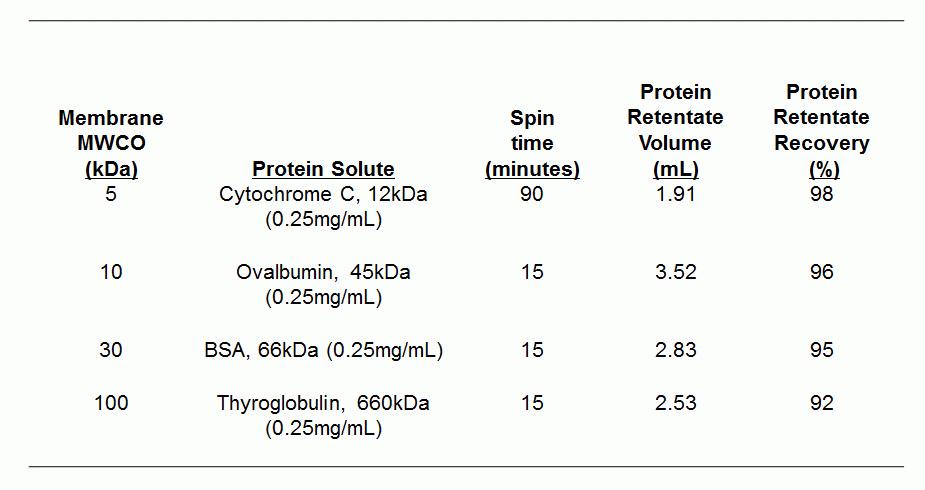 | Membrane MWCO (kDa) | Protein Solute | Spin time (minutes) | Protein Retentate Volume (mL) | Protein Retentate Recovery (%) |
|---|---|---|---|---|
| 5 | Cytochrome C, 12kDa (0.25mg/mL) | 90 | 1.91 | 98 |
| 10 | Ovalbumin, 45kDa (0.25mg/mL) | 15 | 3.52 | 96 |
| 30 | BSA, 66kDa (0.25mg/mL) | 15 | 2.83 | 95 |
| 100 | Thyroglobulin, 660kDa (0.25mg/mL) | 15 | 2.53 | 92 |